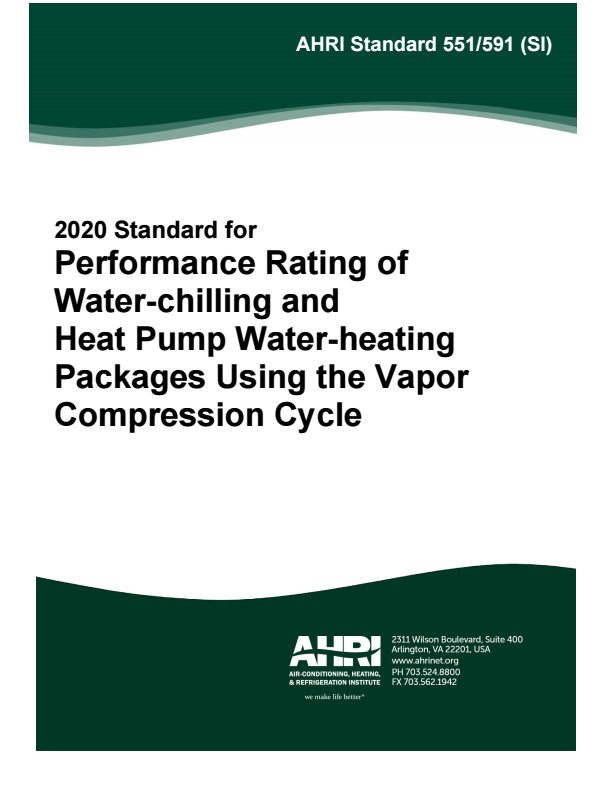 AHRI Standard 551/591 (SI)

2020 Standard for
Performance Rating of Water-chilling and Heat Pump Water-heating Packages Using the Vapor Compression Cycle

AHRI
AIR-CONDITIONING, HEATING, & REFRIGERATION INSTITUTE
we make life better®

2311 Wilson Boulevard, Suite 400
Arlington, VA 22201, USA
www.ahrinet.org
PH 703.524.8800
FX 703.562.1942